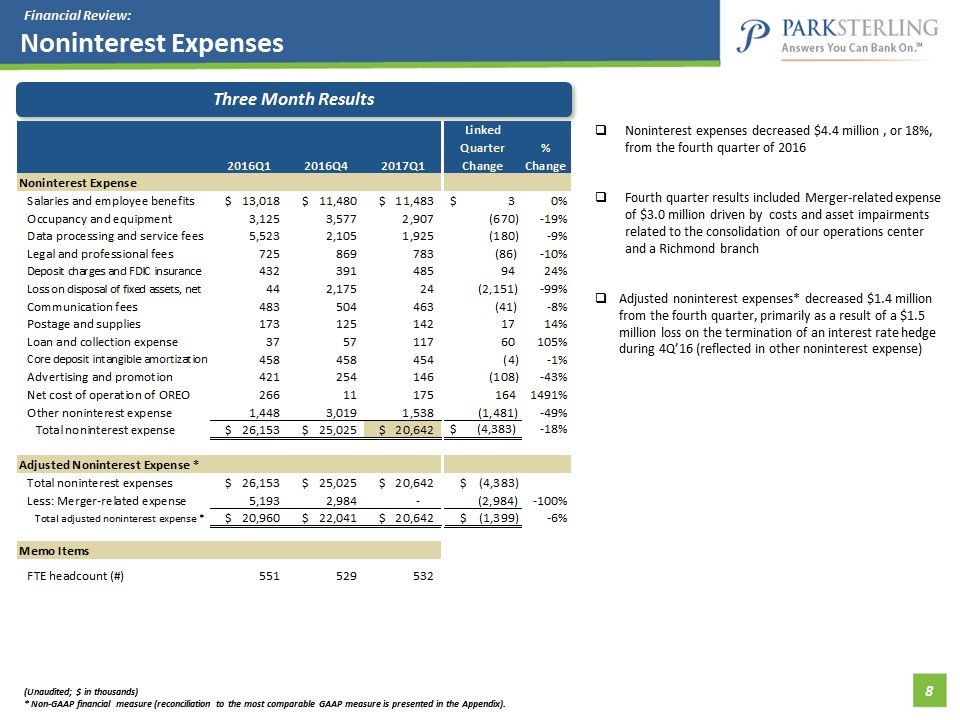 Financial Review:
Noninterest Expenses

PARKSTERLING
Answers You Can Bank On.℠

Three Month Results

| | 2016Q1 | 2016Q4 | 2017Q1 | Linked Quarter Change | % Change |
|---|---|---|---|---|---|
| Noninterest Expense | | | | | |
| Salaries and employee benefits | $ 13,018 | $ 11,480 | $ 11,483 | $ 3 | 0% |
| Occupancy and equipment | 3,125 | 3,577 | 2,907 | (670) | -19% |
| Data processing and service fees | 5,523 | 2,105 | 1,925 | (180) | -9% |
| Legal and professional fees | 725 | 869 | 783 | (86) | -10% |
| Deposit charges and FDIC insurance | 432 | 391 | 485 | 94 | 24% |
| Loss on disposal of fixed assets, net | 44 | 2,175 | 24 | (2,151) | -99% |
| Communication fees | 483 | 504 | 463 | (41) | -8% |
| Postage and supplies | 173 | 125 | 142 | 17 | 14% |
| Loan and collection expense | 37 | 57 | 117 | 60 | 105% |
| Core deposit intangible amortization | 458 | 458 | 454 | (4) | -1% |
| Advertising and promotion | 421 | 254 | 146 | (108) | -43% |
| Net cost of operation of OREO | 266 | 11 | 175 | 164 | 1491% |
| Other noninterest expense | 1,448 | 3,019 | 1,538 | (1,481) | -49% |
| Total noninterest expense | $ 26,153 | $ 25,025 | $ 20,642 | $ (4,383) | -18% |
| Adjusted Noninterest Expense * | | | | | |
| Total noninterest expenses | $ 26,153 | $ 25,025 | $ 20,642 | $ (4,383) | |
| Less: Merger-related expense | 5,193 | 2,984 | - | (2,984) | -100% |
| Total adjusted noninterest expense * | $ 20,960 | $ 22,041 | $ 20,642 | $ (1,399) | -6% |
| Memo Items | | | | | |
| FTE headcount (#) | 551 | 529 | 532 | | |

❑ Noninterest expenses decreased $4.4 million , or 18%, from the fourth quarter of 2016

❑ Fourth quarter results included Merger-related expense of $3.0 million driven by costs and asset impairments related to the consolidation of our operations center and a Richmond branch

❑ Adjusted noninterest expenses* decreased $1.4 million from the fourth quarter, primarily as a result of a $1.5 million loss on the termination of an interest rate hedge during 4Q'16 (reflected in other noninterest expense)

(Unaudited; $ in thousands)
* Non-GAAP financial measure (reconciliation to the most comparable GAAP measure is presented in the Appendix).

8